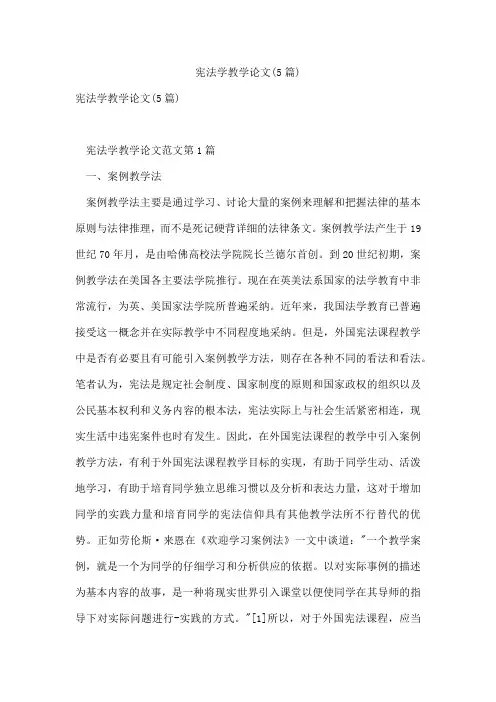 宪法学教学论文(5篇)

宪法学教学论文(5篇)

宪法学教学论文范文第1篇

一、案例教学法

案例教学法主要是通过学习、讨论大量的案例来理解和把握法律的基本原则与法律推理，而不是死记硬背详细的法律条文。案例教学法产生于19世纪70年月，是由哈佛高校法学院院长兰德尔首创。到20世纪初期，案例教学法在美国各主要法学院推行。现在在英美法系国家的法学教育中非常流行，为英、美国家法学院所普遍采纳。近年来，我国法学教育已普遍接受这一概念并在实际教学中不同程度地采纳。但是，外国宪法课程教学中是否有必要且有可能引入案例教学方法，则存在各种不同的看法和看法。笔者认为，宪法是规定社会制度、国家制度的原则和国家政权的组织以及公民基本权利和义务内容的根本法，宪法实际上与社会生活紧密相连，现实生活中违宪案件也时有发生。因此，在外国宪法课程的教学中引入案例教学方法，有利于外国宪法课程教学目标的实现，有助于同学生动、活泼地学习，有助于培育同学独立思维习惯以及分析和表达力量，这对于增加同学的实践力量和培育同学的宪法信仰具有其他教学法所不行替代的优势。正如劳伦斯·来恩在《欢迎学习案例法》一文中谈道："一个教学案例，就是一个为同学的仔细学习和分析供应的依据。以对实际事例的描述为基本内容的故事，是一种将现实世界引入课堂以便使同学在其导师的指导下对实际问题进行-实践的方式。"[1]所以，对于外国宪法课程，应当